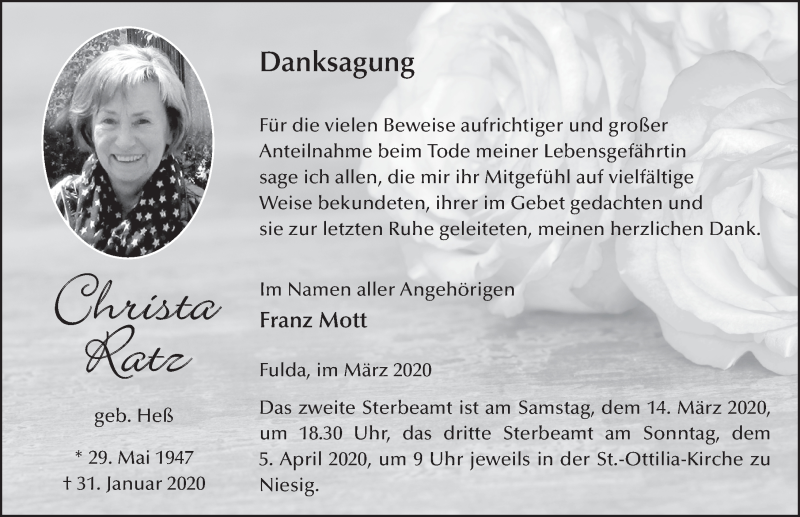 Christa Ratz

geb. Heß

* 29. Mai 1947
† 31. Januar 2020

Danksagung

Für die vielen Beweise aufrichtiger und großer Anteilnahme beim Tode meiner Lebensgefährtin sage ich allen, die mir ihr Mitgefühl auf vielfältige Weise bekundeten, ihrer im Gebet gedachten und sie zur letzten Ruhe geleiteten, meinen herzlichen Dank.

Im Namen aller Angehörigen
Franz Mott

Fulda, im März 2020

Das zweite Sterbeamt ist am Samstag, dem 14. März 2020, um 18.30 Uhr, das dritte Sterbeamt am Sonntag, dem 5. April 2020, um 9 Uhr jeweils in der St.-Ottilia-Kirche zu Niesig.